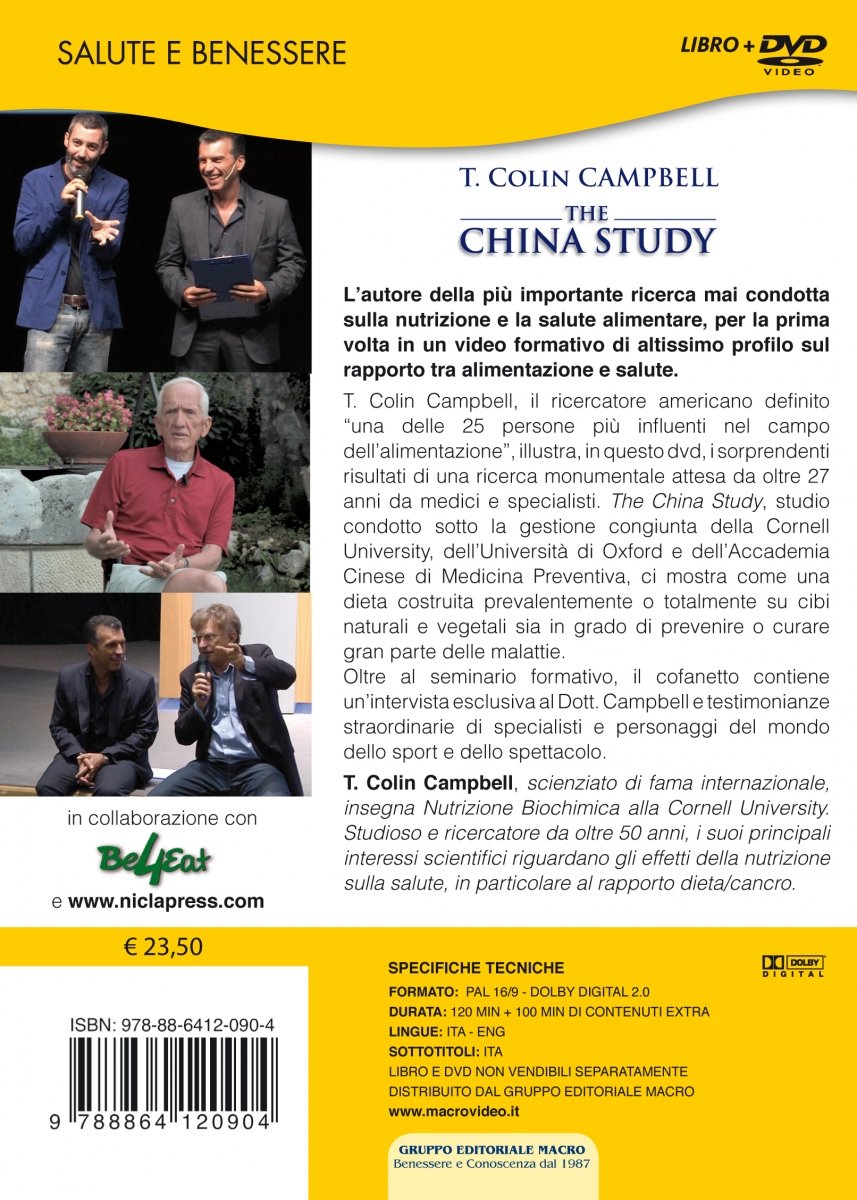 SALUTE E BENESSERE

LIBRO + DVD VIDEO

T. COLIN CAMPBELL

THE CHINA STUDY

L'autore della più importante ricerca mai condotta sulla nutrizione e la salute alimentare, per la prima volta in un video formativo di altissimo profilo sul rapporto tra alimentazione e salute.

T. Colin Campbell, il ricercatore americano definito "una delle 25 persone più influenti nel campo dell'alimentazione", illustra, in questo dvd, i sorprendenti risultati di una ricerca monumentale attesa da oltre 27 anni da medici e specialisti. The China Study, studio condotto sotto la gestione congiunta della Cornell University, dell'Università di Oxford e dell'Accademia Cinese di Medicina Preventiva, ci mostra come una dieta costruita prevalentemente o totalmente su cibi naturali e vegetali sia in grado di prevenire o curare gran parte delle malattie.

Oltre al seminario formativo, il cofanetto contiene un'intervista esclusiva al Dott. Campbell e testimonianze straordinarie di specialisti e personaggi del mondo dello sport e dello spettacolo.

T. Colin Campbell, scienziato di fama internazionale, insegna Nutrizione Biochimica alla Cornell University. Studioso e ricercatore da oltre 50 anni, i suoi principali interessi scientifici riguardano gli effetti della nutrizione sulla salute, in particolare al rapporto dieta/cancro.

in collaborazione con

Be4Eat

e www.niclapress.com

€ 23,50

ISBN: 978-88-6412-090-4

9 788864 120904

SPECIFICHE TECNICHE

DOLBY DIGITAL

FORMATO: PAL 16/9 - DOLBY DIGITAL 2.0
DURATA: 120 MIN + 100 MIN DI CONTENUTI EXTRA
LINGUE: ITA - ENG
SOTTOTITOLI: ITA
LIBRO E DVD NON VENDIBILI SEPARATAMENTE
DISTRIBUITO DAL GRUPPO EDITORIALE MACRO
www.macrovideo.it

GRUPPO EDITORIALE MACRO
Benessere e Conoscenza dal 1987